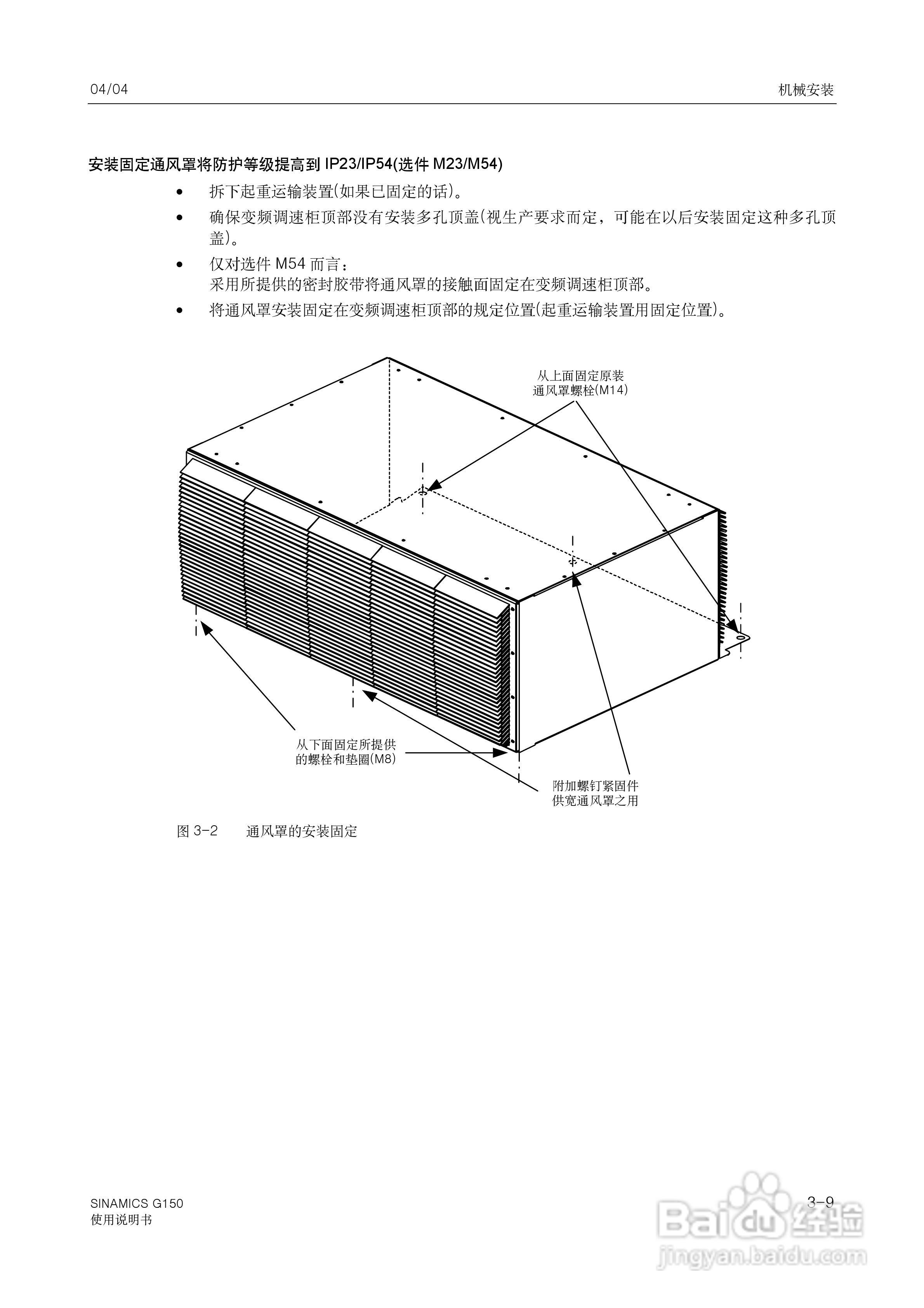 04/04

机械安装

安装固定通风罩将防护等级提高到 IP23/IP54(选件 M23/M54)

• 拆下起重运输装置(如果已固定的话)。

• 确保变频调速柜顶部没有安装多孔顶盖(视生产要求而定，可能在以后安装固定这种多孔顶盖)。

• 仅对选件 M54 而言：
采用所提供的密封胶带将通风罩的接触面固定在变频调速柜顶部。

• 将通风罩安装固定在变频调速柜顶部的规定位置(起重运输装置用固定位置)。

从上面固定原装
通风罩螺栓(M14)

从下面固定所提供
的螺栓和垫圈(M8)

附加螺钉紧固件
供宽通风罩之用

图 3-2 通风罩的安装固定

SINAMICS G150
使用说明书

3-9

Baidu 经验
jingyan.baidu.com